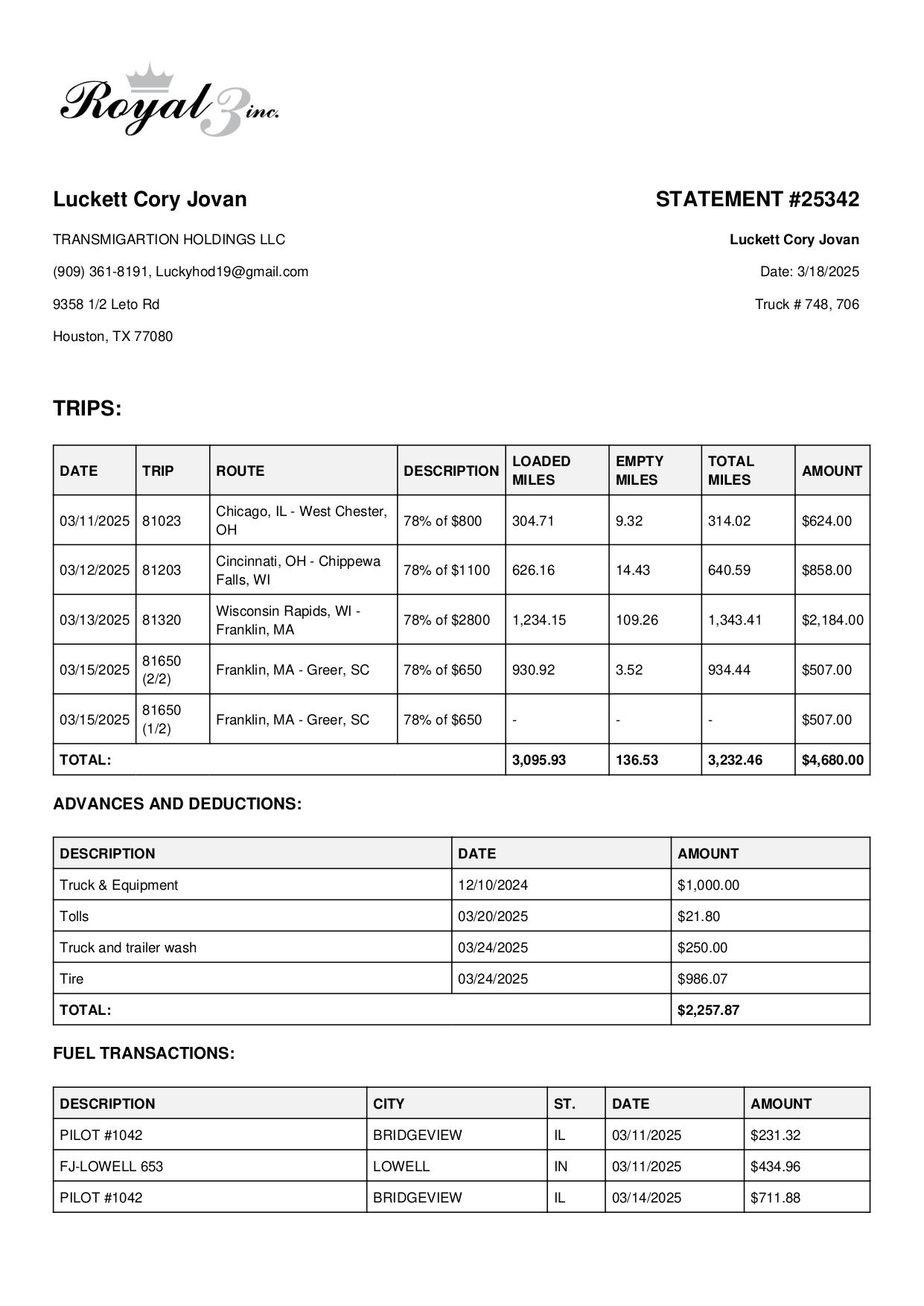 Royal 3 inc.

Luckett Cory Jovan

TRANSMIGARTION HOLDINGS LLC

(909) 361-8191, Luckyhod19@gmail.com

9358 1/2 Leto Rd

Houston, TX 77080

STATEMENT #25342

Luckett Cory Jovan

Date: 3/18/2025

Truck # 748, 706

TRIPS:

| DATE | TRIP | ROUTE | DESCRIPTION | LOADED MILES | EMPTY MILES | TOTAL MILES | AMOUNT |
|---|---|---|---|---|---|---|---|
| 03/11/2025 | 81023 | Chicago, IL - West Chester, OH | 78% of $800 | 304.71 | 9.32 | 314.02 | $624.00 |
| 03/12/2025 | 81203 | Cincinnati, OH - Chippewa Falls, WI | 78% of $1100 | 626.16 | 14.43 | 640.59 | $858.00 |
| 03/13/2025 | 81320 | Wisconsin Rapids, WI - Franklin, MA | 78% of $2800 | 1,234.15 | 109.26 | 1,343.41 | $2,184.00 |
| 03/15/2025 | 81650 (2/2) | Franklin, MA - Greer, SC | 78% of $650 | 930.92 | 3.52 | 934.44 | $507.00 |
| 03/15/2025 | 81650 (1/2) | Franklin, MA - Greer, SC | 78% of $650 | - | - | - | $507.00 |
| TOTAL: | | | | 3,095.93 | 136.53 | 3,232.46 | $4,680.00 |

ADVANCES AND DEDUCTIONS:

| DESCRIPTION | DATE | AMOUNT |
|---|---|---|
| Truck & Equipment | 12/10/2024 | $1,000.00 |
| Tolls | 03/20/2025 | $21.80 |
| Truck and trailer wash | 03/24/2025 | $250.00 |
| Tire | 03/24/2025 | $986.07 |
| TOTAL: | | $2,257.87 |

FUEL TRANSACTIONS:

| DESCRIPTION | CITY | ST. | DATE | AMOUNT |
|---|---|---|---|---|
| PILOT #1042 | BRIDGEVIEW | IL | 03/11/2025 | $231.32 |
| FJ-LOWELL 653 | LOWELL | IN | 03/11/2025 | $434.96 |
| PILOT #1042 | BRIDGEVIEW | IL | 03/14/2025 | $711.88 |